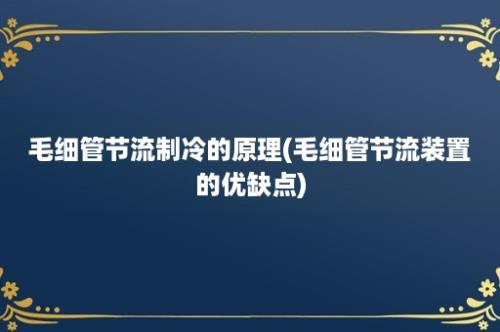 毛细管节流制冷的原理(毛细管节流装置的优缺点)